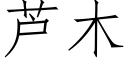 芦木